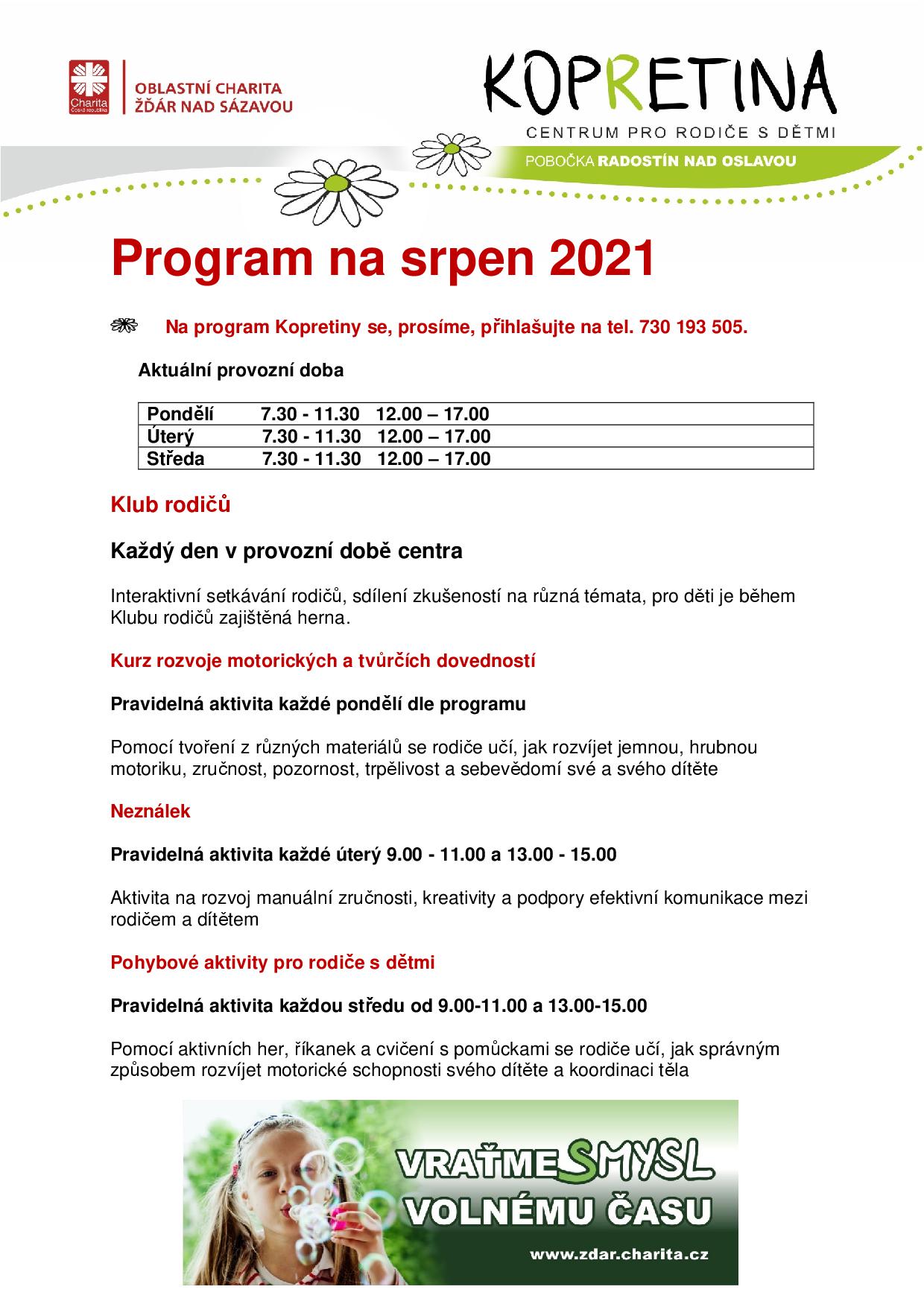 Charita Česká republika

OBLASTNÍ CHARITA ŽĎÁR NAD SÁZAVOU

KOPRETINA

CENTRUM PRO RODIČE S DĚTMI

POBOČKA RADOSTÍN NAD OSLAVOU

Program na srpen 2021

Na program Kopretiny se, prosíme, přihlašujte na tel. 730 193 505.

Aktuální provozní doba

| Pondělí | 7.30 - 11.30 | 12.00 – 17.00 |
|---|---|---|
| Úterý | 7.30 - 11.30 | 12.00 – 17.00 |
| Středa | 7.30 - 11.30 | 12.00 – 17.00 |

Klub rodičů

Každý den v provozní době centra

Interaktivní setkávání rodičů, sdílení zkušeností na různá témata, pro děti je během Klubu rodičů zajištěná herna.

Kurz rozvoje motorických a tvůrčích dovedností

Pravidelná aktivita každé pondělí dle programu

Pomocí tvoření z různých materiálů se rodiče učí, jak rozvíjet jemnou, hrubnou motoriku, zručnost, pozornost, trpělivost a sebevědomí své a svého dítěte

Neználek

Pravidelná aktivita každé úterý 9.00 - 11.00 a 13.00 - 15.00

Aktivita na rozvoj manuální zručnosti, kreativity a podpory efektivní komunikace mezi rodičem a dítětem

Pohybové aktivity pro rodiče s dětmi

Pravidelná aktivita každou středu od 9.00-11.00 a 13.00-15.00

Pomocí aktivních her, říkanek a cvičení s pomůckami se rodiče učí, jak správným způsobem rozvíjet motorické schopnosti svého dítěte a koordinaci těla

VRAŤME SMYSL VOLNÉMU ČASU

www.zdar.charita.cz